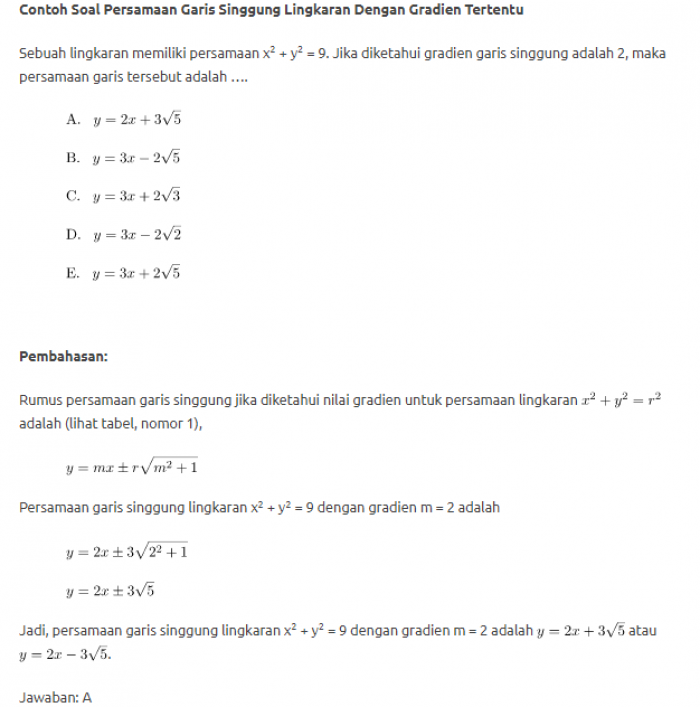 Contoh Soal Persamaan Garis Singgung Lingkaran Dengan Gradien Tertentu

Sebuah lingkaran memiliki persamaan $x^2 + y^2 = 9$. Jika diketahui gradien garis singgung adalah 2, maka persamaan garis tersebut adalah ….

A. $y = 2x + 3\sqrt{5}$

B. $y = 3x - 2\sqrt{5}$

C. $y = 3x + 2\sqrt{3}$

D. $y = 3x - 2\sqrt{2}$

E. $y = 3x + 2\sqrt{5}$

Pembahasan:

Rumus persamaan garis singgung jika diketahui nilai gradien untuk persamaan lingkaran $x^2 + y^2 = r^2$ adalah (lihat tabel, nomor 1),

$y = mx \pm r\sqrt{m^2 + 1}$

Persamaan garis singgung lingkaran $x^2 + y^2 = 9$ dengan gradien m = 2 adalah

$y = 2x \pm 3\sqrt{2^2 + 1}$

$y = 2x \pm 3\sqrt{5}$

Jadi, persamaan garis singgung lingkaran $x^2 + y^2 = 9$ dengan gradien m = 2 adalah $y = 2x + 3\sqrt{5}$ atau $y = 2x - 3\sqrt{5}$.

Jawaban: A